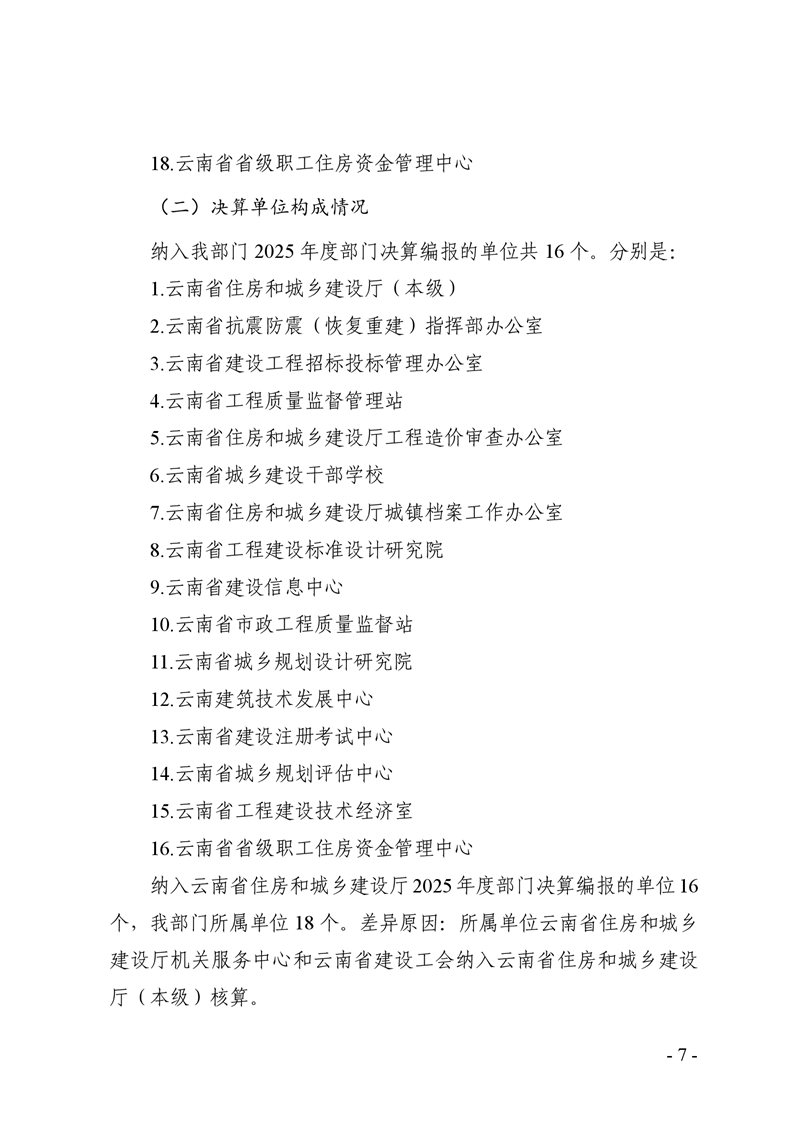 18.云南省省级职工住房资金管理中心

（二）决算单位构成情况

纳入我部门 2025 年度部门决算编报的单位共 16 个。分别是：

1.云南省住房和城乡建设厅（本级）

2.云南省抗震防震（恢复重建）指挥部办公室

3.云南省建设工程招标投标管理办公室

4.云南省工程质量监督管理站

5.云南省住房和城乡建设厅工程造价审查办公室

6.云南省城乡建设干部学校

7.云南省住房和城乡建设厅城镇档案工作办公室

8.云南省工程建设标准设计研究院

9.云南省建设信息中心

10.云南省市政工程质量监督站

11.云南省城乡规划设计研究院

12.云南建筑技术发展中心

13.云南省建设注册考试中心

14.云南省城乡规划评估中心

15.云南省工程建设技术经济室

16.云南省省级职工住房资金管理中心

纳入云南省住房和城乡建设厅 2025 年度部门决算编报的单位 16 个，我部门所属单位 18 个。差异原因：所属单位云南省住房和城乡建设厅机关服务中心和云南省建设工会纳入云南省住房和城乡建设厅（本级）核算。

- 7 -